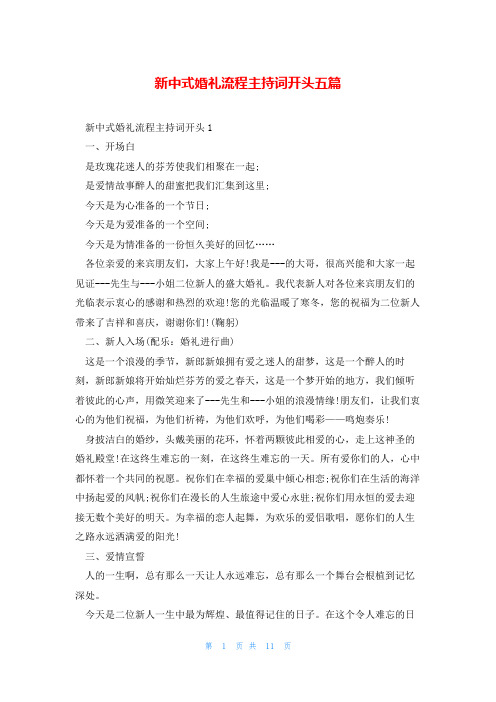 新中式婚礼流程主持词开头五篇

新中式婚礼流程主持词开头1

一、开场白

是玫瑰花迷人的芬芳使我们相聚在一起;

是爱情故事醉人的甜蜜把我们汇集到这里;

今天是为心准备的一个节日;

今天是为爱准备的一个空间;

今天是为情准备的一份恒久美好的回忆……

各位亲爱的来宾朋友们，大家上午好!我是---的大哥，很高兴能和大家一起见证---先生与---小姐二位新人的盛大婚礼。我代表新人对各位来宾朋友们的光临表示衷心的感谢和热烈的欢迎!您的光临温暖了寒冬，您的祝福为二位新人带来了吉祥和喜庆，谢谢你们!(鞠躬)

二、新人入场(配乐：婚礼进行曲)

这是一个浪漫的季节，新郎新娘拥有爱之迷人的甜梦，这是一个醉人的时刻，新郎新娘将开始灿烂芬芳的爱之春天，这是一个梦开始的地方，我们倾听着彼此的心声，用微笑迎来了---先生和---小姐的浪漫情缘!朋友们，让我们衷心的为他们祝福，为他们祈祷，为他们欢呼，为他们喝彩——鸣炮奏乐!

身披洁白的婚纱，头戴美丽的花环，怀着两颗彼此相爱的心，走上这神圣的婚礼殿堂!在这终生难忘的一刻，在这终生难忘的一天。所有爱你们的人，心中都怀着一个共同的祝愿。祝你们在幸福的爱巢中倾心相恋;祝你们在生活的海洋中扬起爱的风帆;祝你们在漫长的人生旅途中爱心永驻;祝你们用永恒的爱去迎接无数个美好的明天。为幸福的恋人起舞，为欢乐的爱侣歌唱，愿你们的人生之路永远洒满爱的阳光!

三、爱情宣誓

人的一生啊，总有那么一天让人永远难忘，总有那么一个舞台会根植到记忆深处。

今天是二位新人一生中最为辉煌、最值得记住的日子。在这个令人难忘的日

第 1 页 共 11 页